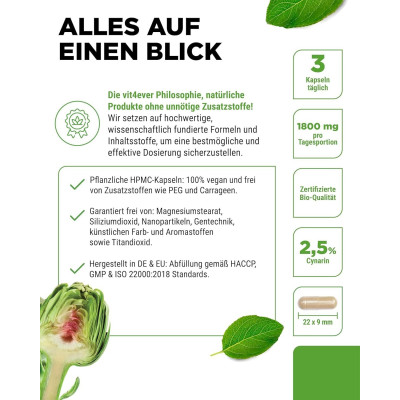 ALLES AUF EINEN BLICK

Die vit4ever Philosophie, natürliche Produkte ohne unnötige Zusatzstoffe! Wir setzen auf hochwertige, wissenschaftlich fundierte Formeln und Inhaltsstoffe, um eine bestmögliche und effektive Dosierung sicherzustellen.

✓ Pflanzliche HPMC-Kapseln: 100% vegan und frei von Zusatzstoffen wie PEG und Carrageen.

✓ Garantiert frei von: Magnesiumstearat, Siliziumdioxid, Nanopartikeln, Gentechnik, künstlichen Farb- und Aromastoffen sowie Titandioxid.

✓ Hergestellt in DE & EU: Abfüllung gemäß HACCP, GMP & ISO 22000:2018 Standards.

3
Kapseln täglich

1800 mg
pro Tagesportion

Zertifizierte Bio-Qualität

2,5%
Cynarin

22 x 9 mm